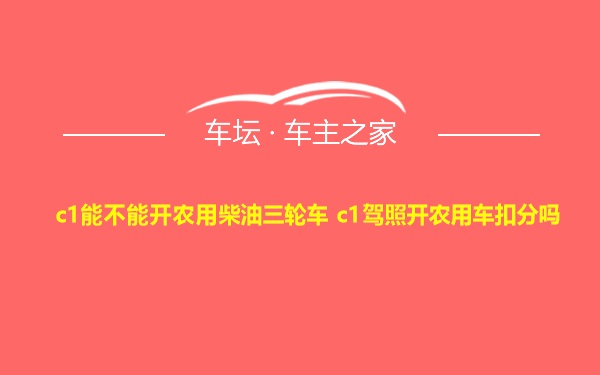 车坛 · 车主之家

c1能不能开农用柴油三轮车 c1驾照开农用车扣分吗